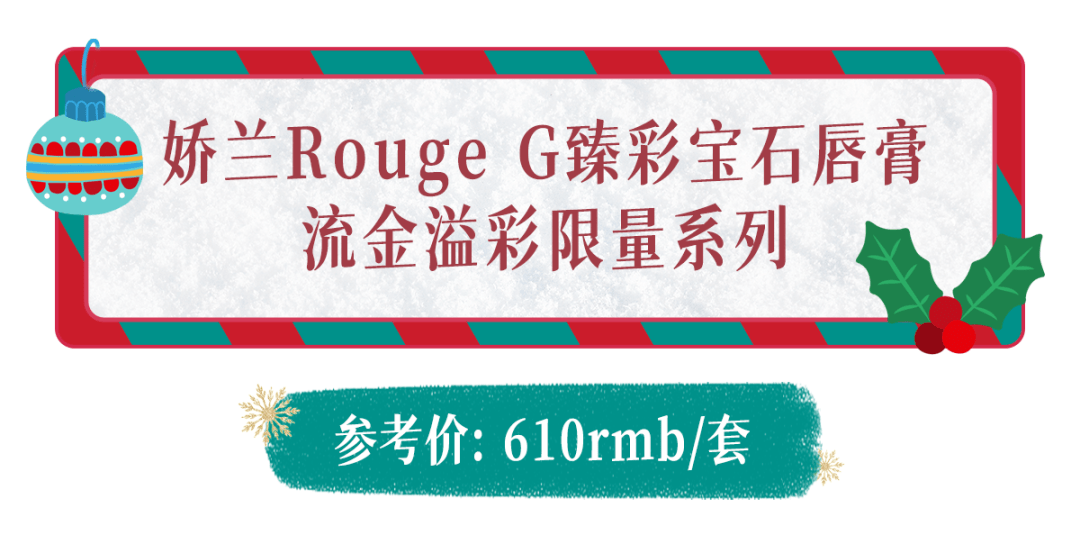 娇兰Rouge G臻彩宝石唇膏
流金溢彩限量系列

参考价: 610rmb/套